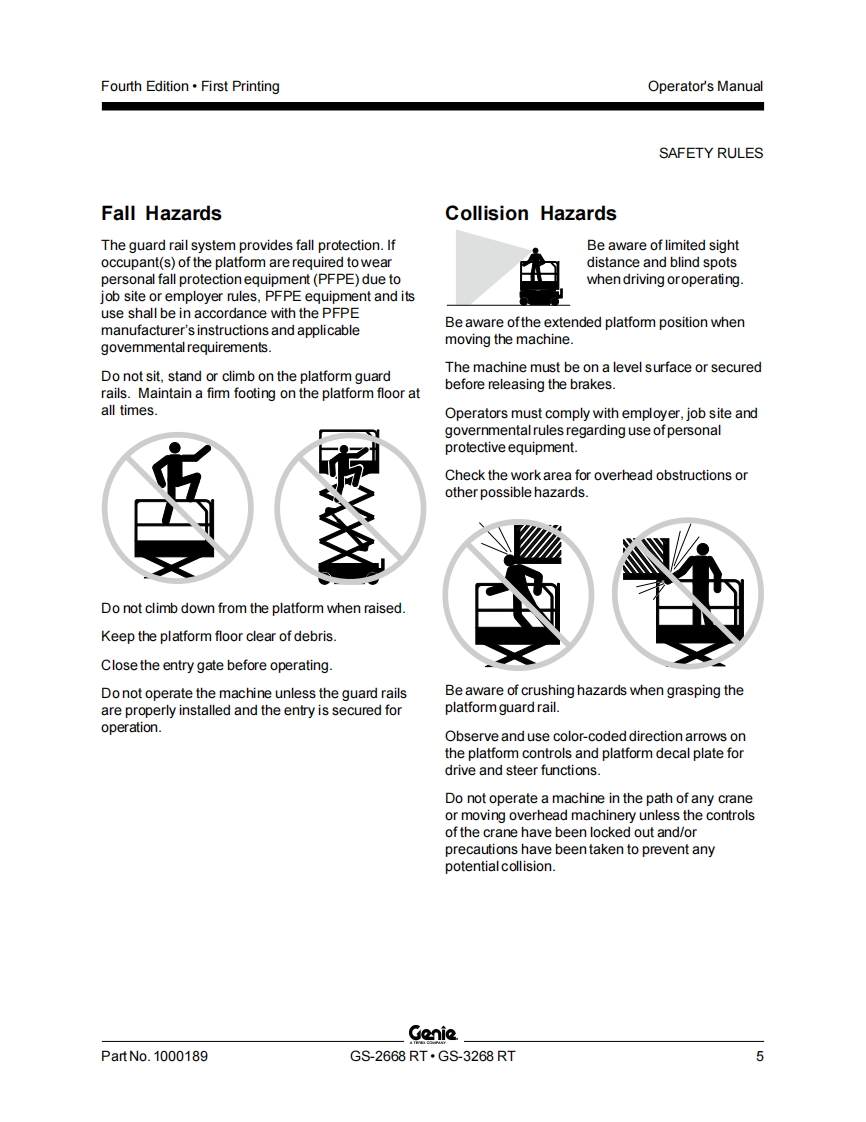 Fourth Edition • First Printing

Operator's Manual

SAFETY RULES

Fall Hazards

The guard rail system provides fall protection. If occupant(s) of the platform are required to wear personal fall protection equipment (PFPE) due to job site or employer rules, PFPE equipment and its use shall be in accordance with the PFPE manufacturer's instructions and applicable governmental requirements.

Do not sit, stand or climb on the platform guard rails. Maintain a firm footing on the platform floor at all times.

Do not climb down from the platform when raised.

Keep the platform floor clear of debris.

Close the entry gate before operating.

Do not operate the machine unless the guard rails are properly installed and the entry is secured for operation.

Collision Hazards

Be aware of limited sight distance and blind spots when driving or operating.

Be aware of the extended platform position when moving the machine.

The machine must be on a level surface or secured before releasing the brakes.

Operators must comply with employer, job site and governmental rules regarding use of personal protective equipment.

Check the work area for overhead obstructions or other possible hazards.

Be aware of crushing hazards when grasping the platform guard rail.

Observe and use color-coded direction arrows on the platform controls and platform decal plate for drive and steer functions.

Do not operate a machine in the path of any crane or moving overhead machinery unless the controls of the crane have been locked out and/or precautions have been taken to prevent any potential collision.

Genie
A TEREX COMPANY

Part No. 1000189

GS-2668 RT • GS-3268 RT

5